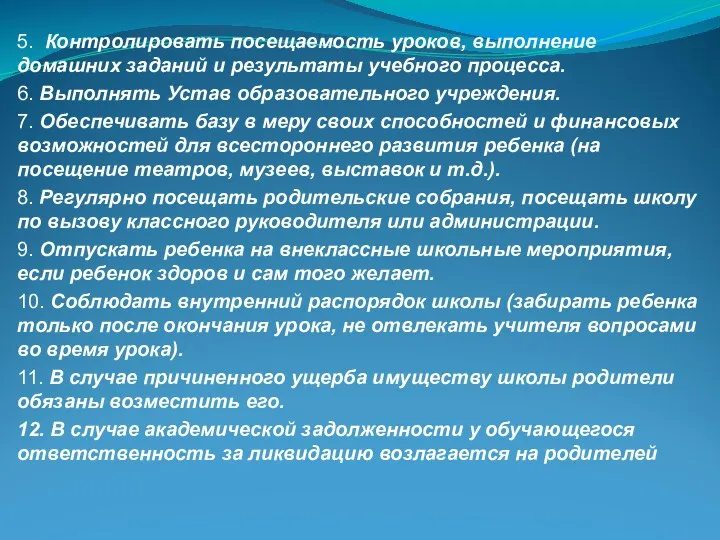 5. Контролировать посещаемость уроков, выполнение домашних заданий и результаты учебного процесса.

6. Выполнять Устав образовательного учреждения.

7. Обеспечивать базу в меру своих способностей и финансовых возможностей для всестороннего развития ребенка (на посещение театров, музеев, выставок и т.д.).

8. Регулярно посещать родительские собрания, посещать школу по вызову классного руководителя или администрации.

9. Отпускать ребенка на внеклассные школьные мероприятия, если ребенок здоров и сам того желает.

10. Соблюдать внутренний распорядок школы (забирать ребенка только после окончания урока, не отвлекать учителя вопросами во время урока).

11. В случае причиненного ущерба имуществу школы родители обязаны возместить его.

12. В случае академической задолженности у обучающегося ответственность за ликвидацию возлагается на родителей